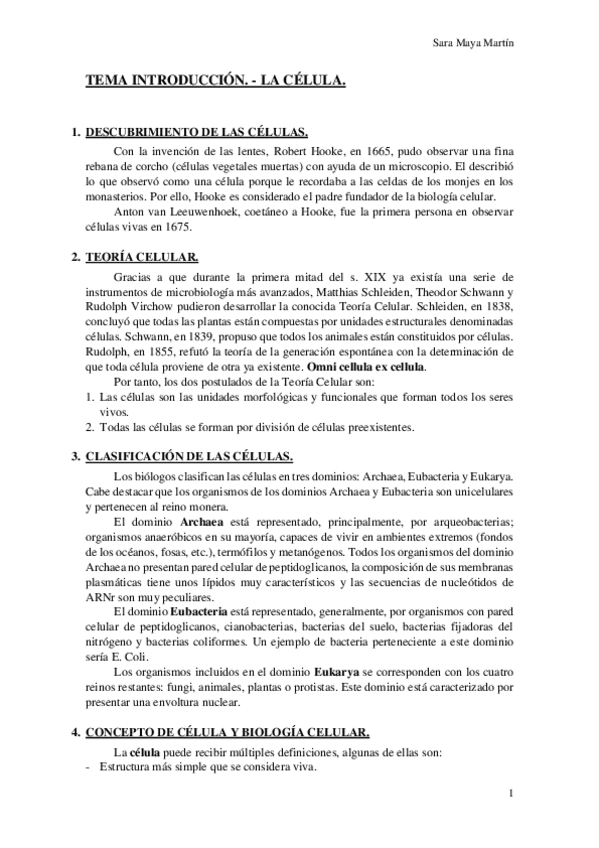 Sara Maya Martín

TEMA INTRODUCCIÓN. - LA CÉLULA.

1. DESCUBRIMIENTO DE LAS CÉLULAS.

Con la invención de las lentes, Robert Hooke, en 1665, pudo observar una fina rebana de corcho (células vegetales muertas) con ayuda de un microscopio. El describió lo que observó como una célula porque le recordaba a las celdas de los monjes en los monasterios. Por ello, Hooke es considerado el padre fundador de la biología celular.

Anton van Leeuwenhoek, coetáneo a Hooke, fue la primera persona en observar células vivas en 1675.

2. TEORÍA CELULAR.

Gracias a que durante la primera mitad del s. XIX ya existía una serie de instrumentos de microbiología más avanzados, Matthias Schleiden, Theodor Schwann y Rudolph Virchow pudieron desarrollar la conocida Teoría Celular. Schleiden, en 1838, concluyó que todas las plantas están compuestas por unidades estructurales denominadas células. Schwann, en 1839, propuso que todos los animales están constituidos por células. Rudolph, en 1855, refutó la teoría de la generación espontánea con la determinación de que toda célula proviene de otra ya existente. Omni cellula ex cellula.

Por tanto, los dos postulados de la Teoría Celular son:
1. Las células son las unidades morfológicas y funcionales que forman todos los seres vivos.
2. Todas las células se forman por división de células preexistentes.

3. CLASIFICACIÓN DE LAS CÉLULAS.

Los biólogos clasifican las células en tres dominios: Archaea, Eubacteria y Eukarya. Cabe destacar que los organismos de los dominios Archaea y Eubacteria son unicelulares y pertenecen al reino monera.

El dominio Archaea está representado, principalmente, por arqueobacterias; organismos anaeróbicos en su mayoría, capaces de vivir en ambientes extremos (fondos de los océanos, fosas, etc.), termófilos y metanógenos. Todos los organismos del dominio Archaea no presentan pared celular de peptidoglicanos, la composición de sus membranas plasmáticas tiene unos lípidos muy característicos y las secuencias de nucleótidos de ARNr son muy peculiares.

El dominio Eubacteria está representado, generalmente, por organismos con pared celular de peptidoglicanos, cianobacterias, bacterias del suelo, bacterias fijadoras del nitrógeno y bacterias coliformes. Un ejemplo de bacteria perteneciente a este dominio sería E. Coli.

Los organismos incluidos en el dominio Eukarya se corresponden con los cuatro reinos restantes: fungi, animales, plantas o protistas. Este dominio está caracterizado por presentar una envoltura nuclear.

4. CONCEPTO DE CÉLULA Y BIOLOGÍA CELULAR.

La célula puede recibir múltiples definiciones, algunas de ellas son:
- Estructura más simple que se considera viva.

1